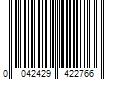 0 042429 422766